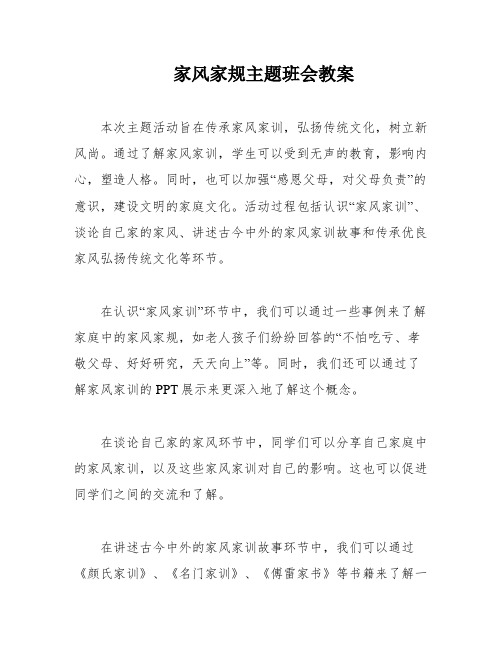 家风家规主题班会教案

本次主题活动旨在传承家风家训，弘扬传统文化，树立新风尚。通过了解家风家训，学生可以受到无声的教育，影响内心，塑造人格。同时，也可以加强“感恩父母，对父母负责”的意识，建设文明的家庭文化。活动过程包括认识“家风家训”、谈论自己家的家风、讲述古今中外的家风家训故事和传承优良家风弘扬传统文化等环节。

在认识“家风家训”环节中，我们可以通过一些事例来了解家庭中的家风家规，如老人孩子们纷纷回答的“不怕吃亏、孝敬父母、好好研究，天天向上”等。同时，我们还可以通过了解家风家训的PPT展示来更深入地了解这个概念。

在谈论自己家的家风环节中，同学们可以分享自己家庭中的家风家训，以及这些家风家训对自己的影响。这也可以促进同学们之间的交流和了解。

在讲述古今中外的家风家训故事环节中，我们可以通过《颜氏家训》、《名门家训》、《傅雷家书》等书籍来了解一